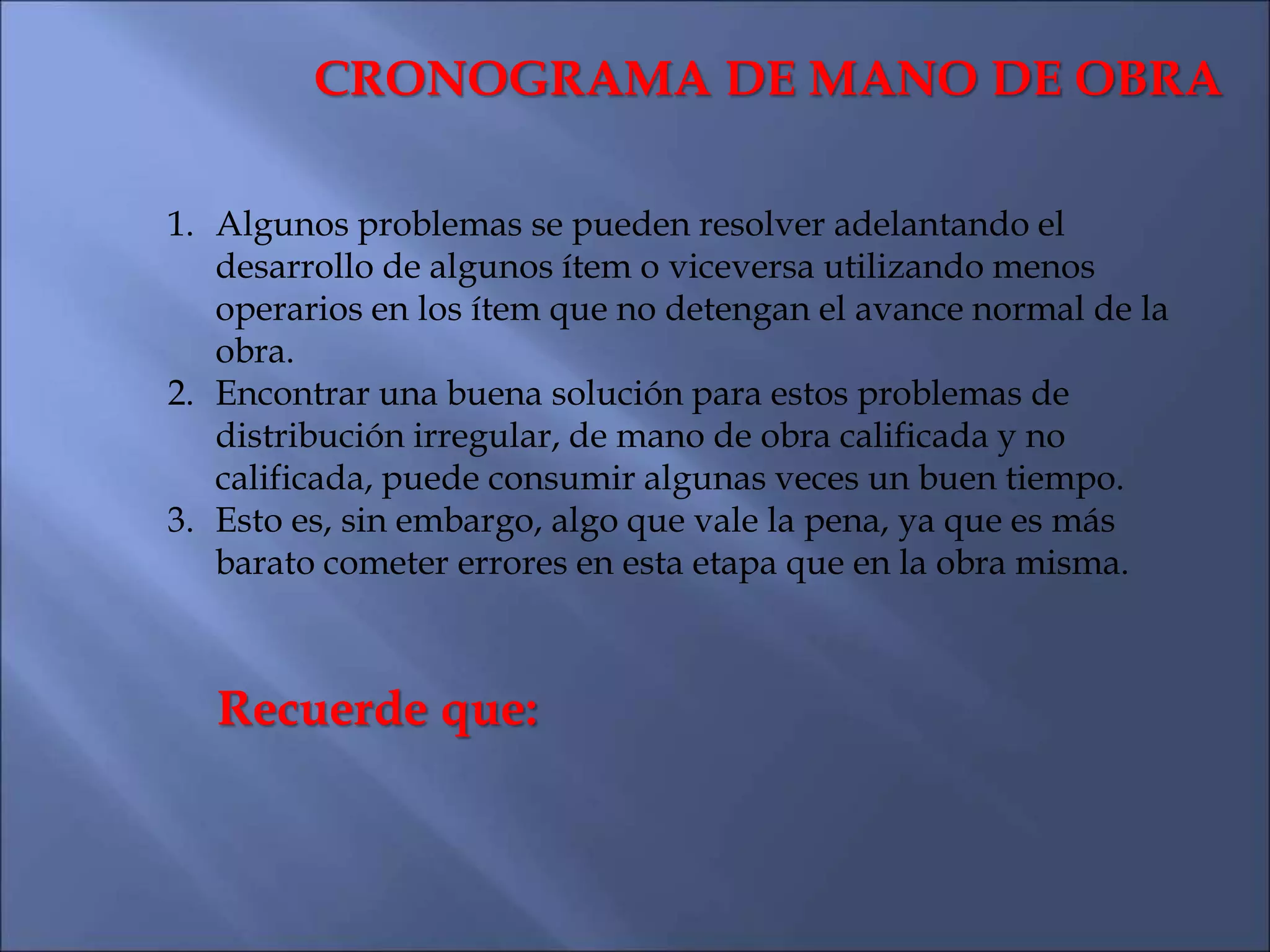 CRONOGRAMA DE MANO DE OBRA

1. Algunos problemas se pueden resolver adelantando el desarrollo de algunos ítem o viceversa utilizando menos operarios en los ítem que no detengan el avance normal de la obra.
2. Encontrar una buena solución para estos problemas de distribución irregular, de mano de obra calificada y no calificada, puede consumir algunas veces un buen tiempo.
3. Esto es, sin embargo, algo que vale la pena, ya que es más barato cometer errores en esta etapa que en la obra misma.

Recuerde que: